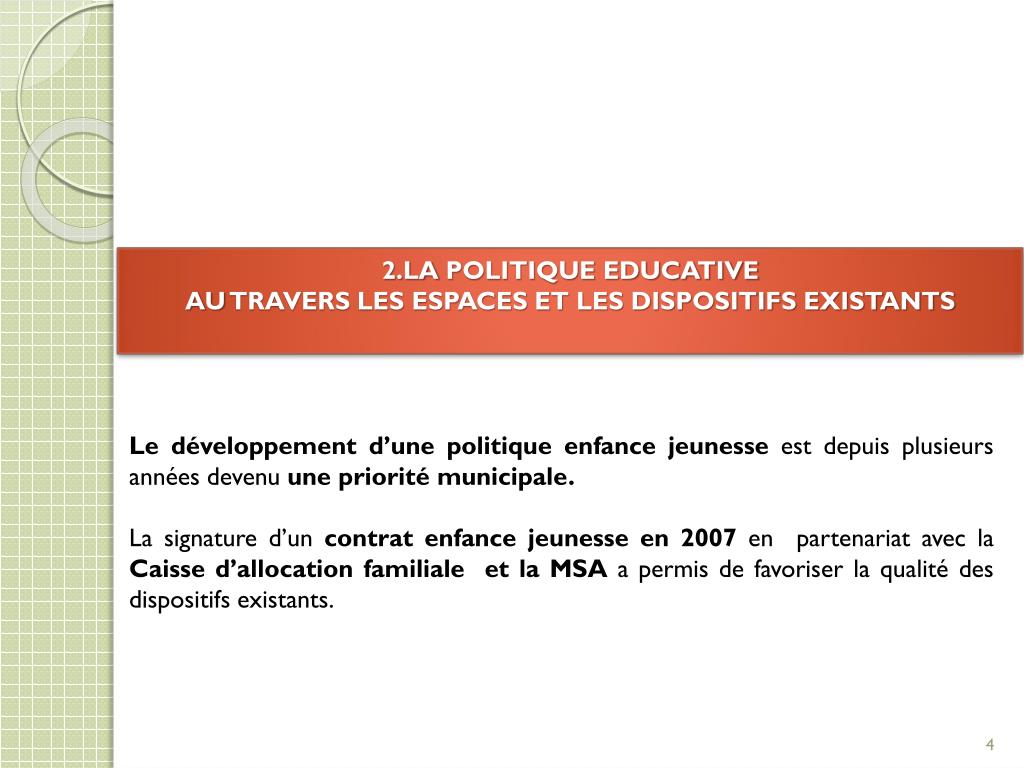 2.LA POLITIQUE EDUCATIVE
AU TRAVERS LES ESPACES ET LES DISPOSITIFS EXISTANTS

Le développement d'une politique enfance jeunesse est depuis plusieurs années devenu une priorité municipale.

La signature d'un contrat enfance jeunesse en 2007 en partenariat avec la Caisse d'allocation familiale et la MSA a permis de favoriser la qualité des dispositifs existants.

4